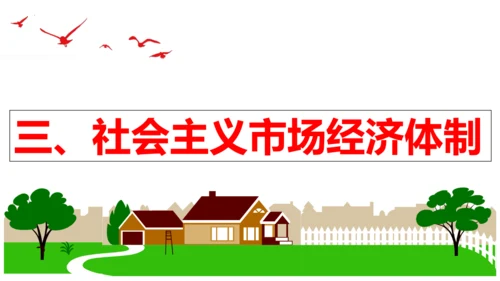 三、社会主义市场经济体制